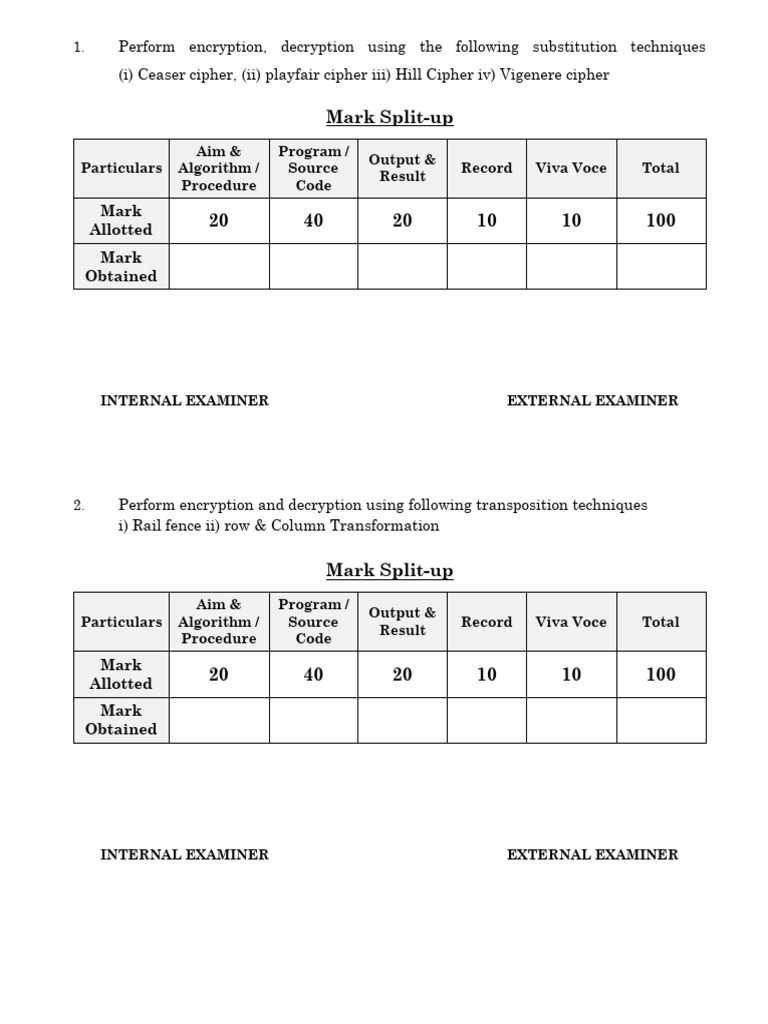 1. Perform encryption, decryption using the following substitution techniques (i) Ceaser cipher, (ii) playfair cipher iii) Hill Cipher iv) Vigenere cipher

Mark Split-up

| Particulars | Aim & Algorithm / Procedure | Program / Source Code | Output & Result | Record | Viva Voce | Total |
|---|---|---|---|---|---|---|
| Mark Allotted | 20 | 40 | 20 | 10 | 10 | 100 |
| Mark Obtained | | | | | | |

INTERNAL EXAMINER

EXTERNAL EXAMINER

2. Perform encryption and decryption using following transposition techniques i) Rail fence ii) row & Column Transformation

Mark Split-up

| Particulars | Aim & Algorithm / Procedure | Program / Source Code | Output & Result | Record | Viva Voce | Total |
|---|---|---|---|---|---|---|
| Mark Allotted | 20 | 40 | 20 | 10 | 10 | 100 |
| Mark Obtained | | | | | | |

INTERNAL EXAMINER

EXTERNAL EXAMINER